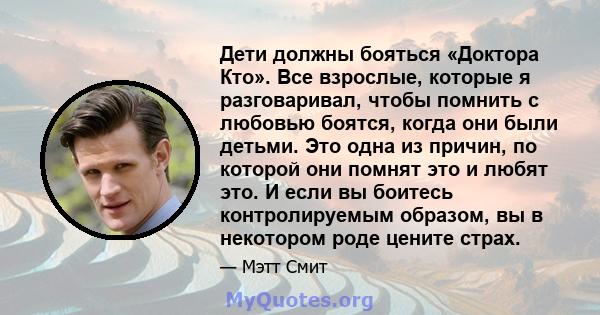 Дети должны бояться «Доктора Кто». Все взрослые, которые я разговаривал, чтобы помнить с любовью боятся, когда они были детьми. Это одна из причин, по которой они помнят это и любят это. И если вы боитесь контролируемым образом, вы в некотором роде цените страх.

— Мэтт Смит

MyQuotes.org